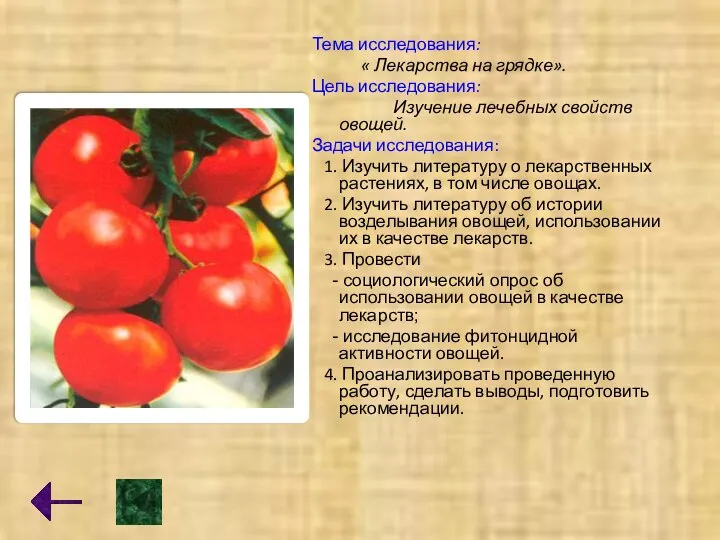 Тема исследования:
« Лекарства на грядке».
Цель исследования:
Изучение лечебных свойств овощей.
Задачи исследования:
1. Изучить литературу о лекарственных растениях, в том числе овощах.
2. Изучить литературу об истории возделывания овощей, использовании их в качестве лекарств.
3. Провести
- социологический опрос об использовании овощей в качестве лекарств;
- исследование фитонцидной активности овощей.
4. Проанализировать проведенную работу, сделать выводы, подготовить рекомендации.